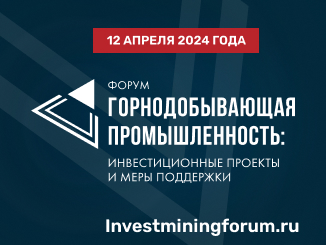 12 АПРЕЛЯ 2024 ГОДА

ФОРУМ
ГОРНОДОБЫВАЮЩАЯ ПРОМЫШЛЕННОСТЬ:
ИНВЕСТИЦИОННЫЕ ПРОЕКТЫ И МЕРЫ ПОДДЕРЖКИ

Investminingforum.ru